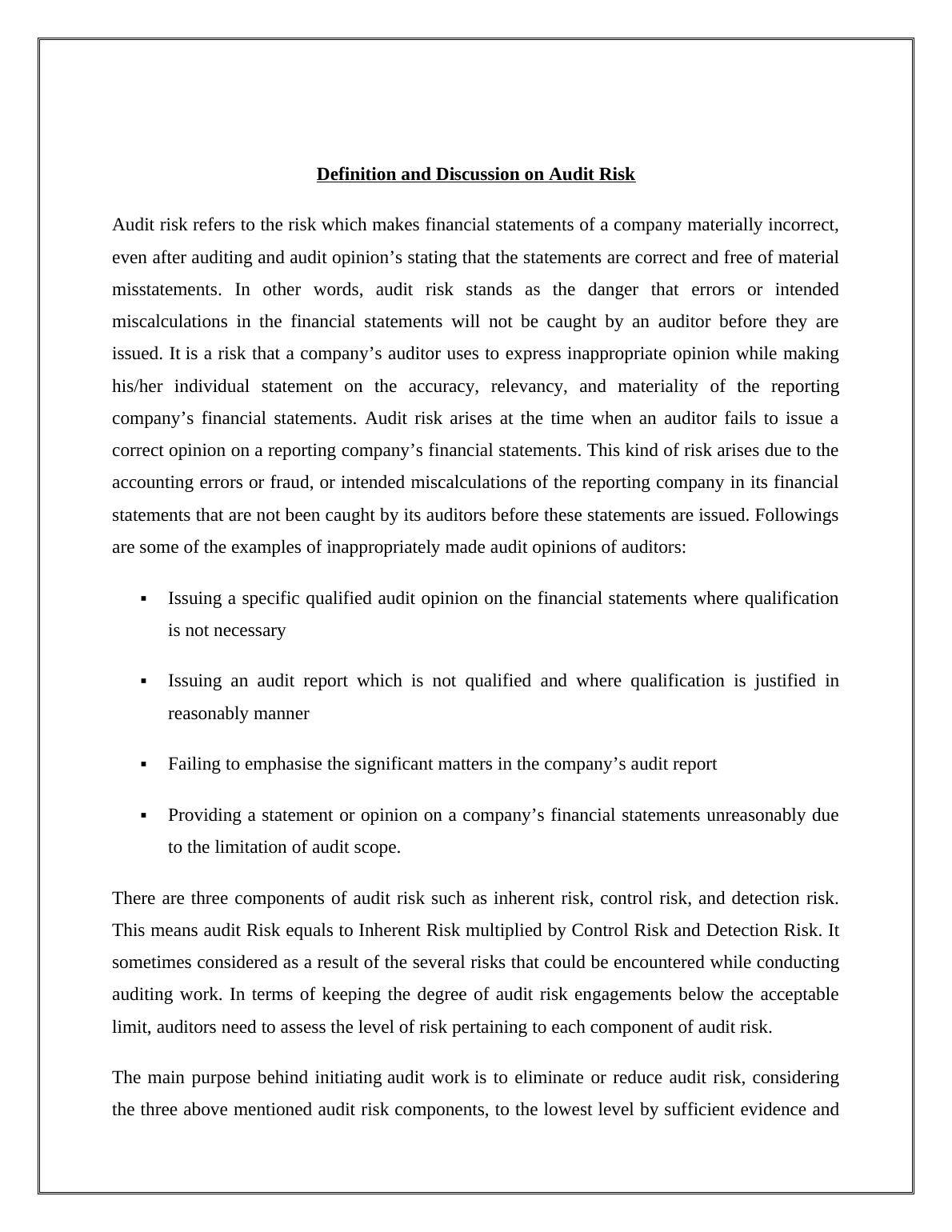 Definition and Discussion on Audit Risk

Audit risk refers to the risk which makes financial statements of a company materially incorrect, even after auditing and audit opinion’s stating that the statements are correct and free of material misstatements. In other words, audit risk stands as the danger that errors or intended miscalculations in the financial statements will not be caught by an auditor before they are issued. It is a risk that a company’s auditor uses to express inappropriate opinion while making his/her individual statement on the accuracy, relevancy, and materiality of the reporting company’s financial statements. Audit risk arises at the time when an auditor fails to issue a correct opinion on a reporting company’s financial statements. This kind of risk arises due to the accounting errors or fraud, or intended miscalculations of the reporting company in its financial statements that are not been caught by its auditors before these statements are issued. Followings are some of the examples of inappropriately made audit opinions of auditors:

▪ Issuing a specific qualified audit opinion on the financial statements where qualification is not necessary

▪ Issuing an audit report which is not qualified and where qualification is justified in reasonably manner

▪ Failing to emphasise the significant matters in the company’s audit report

▪ Providing a statement or opinion on a company’s financial statements unreasonably due to the limitation of audit scope.

There are three components of audit risk such as inherent risk, control risk, and detection risk. This means audit Risk equals to Inherent Risk multiplied by Control Risk and Detection Risk. It sometimes considered as a result of the several risks that could be encountered while conducting auditing work. In terms of keeping the degree of audit risk engagements below the acceptable limit, auditors need to assess the level of risk pertaining to each component of audit risk.

The main purpose behind initiating audit work is to eliminate or reduce audit risk, considering the three above mentioned audit risk components, to the lowest level by sufficient evidence and